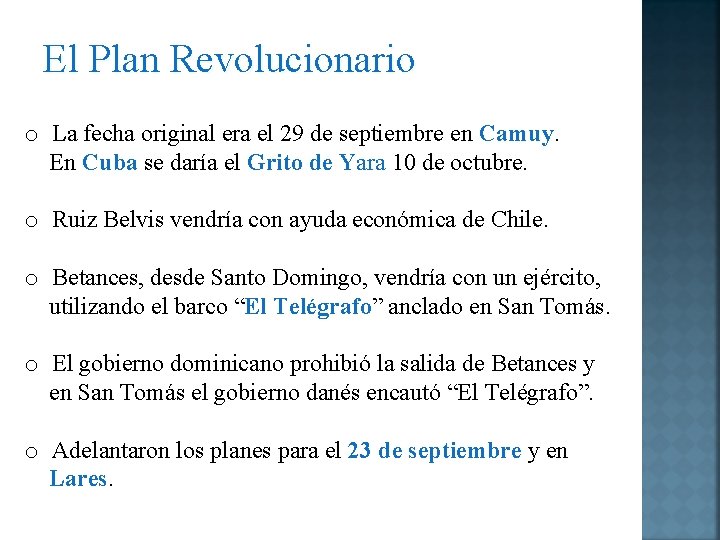 El Plan Revolucionario

o La fecha original era el 29 de septiembre en Camuy. En Cuba se daría el Grito de Yara 10 de octubre.

o Ruiz Belvis vendría con ayuda económica de Chile.

o Betances, desde Santo Domingo, vendría con un ejército, utilizando el barco “El Telégrafo” anclado en San Tomás.

o El gobierno dominicano prohibió la salida de Betances y en San Tomás el gobierno danés encautó “El Telégrafo”.

o Adelantaron los planes para el 23 de septiembre y en Lares.